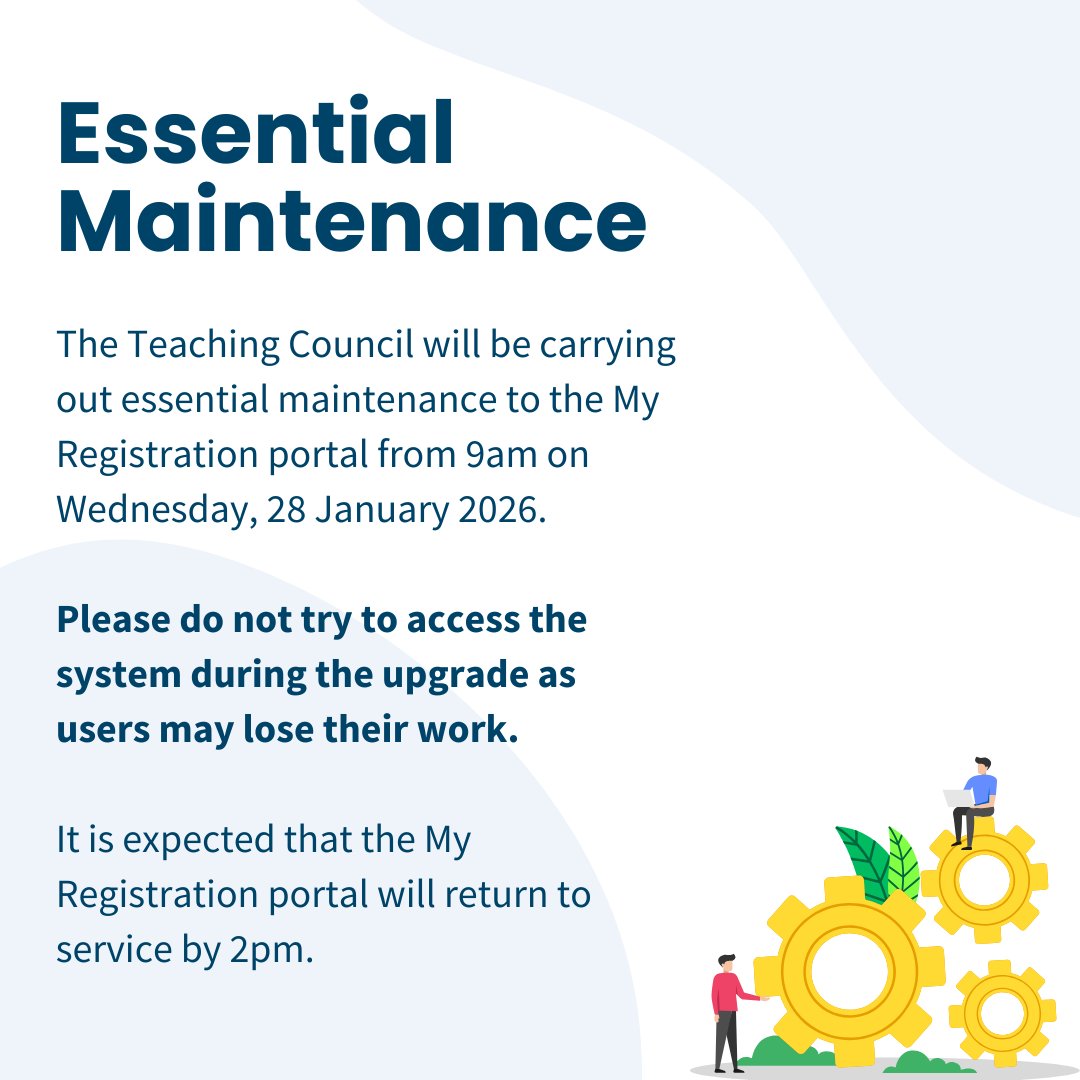 Essential Maintenance

The Teaching Council will be carrying out essential maintenance to the My Registration portal from 9am on Wednesday, 28 January 2026.

Please do not try to access the system during the upgrade as users may lose their work.

It is expected that the My Registration portal will return to service by 2pm.